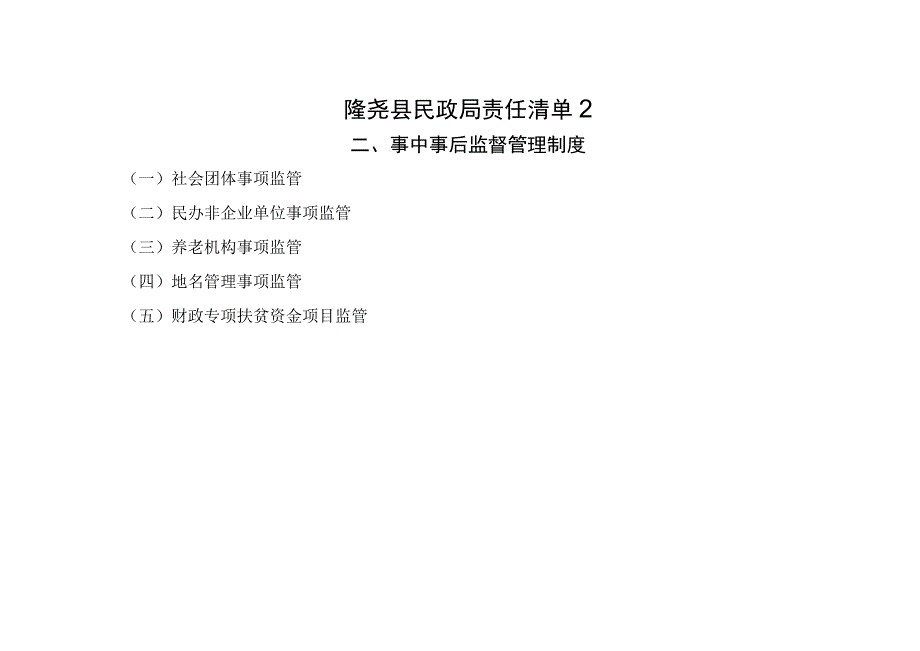 隆尧县民政局责任清单 2

二、事中事后监督管理制度

（一）社会团体事项监管

（二）民办非企业单位事项监管

（三）养老机构事项监管

（四）地名管理事项监管

（五）财政专项扶贫资金项目监管